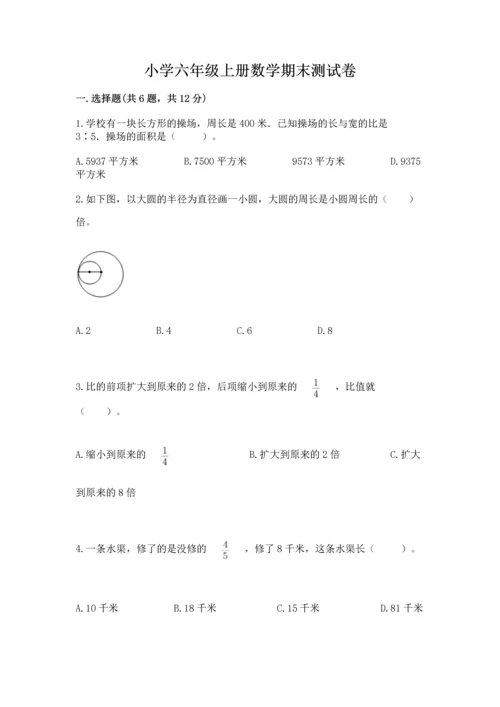 小学六年级上册数学期末测试卷

一.选择题(共6题，共12分)

1.学校有一块长方形的操场，周长是400米．已知操场的长与宽的比是3∶5．操场的面积是（　　）。

A.5937平方米　　B.7500平方米　　9573平方米　　D.9375平方米

2.如下图，以大圆的半径为直径画一小圆，大圆的周长是小圆周长的（　　）倍。

A.2　　B.4　　C.6　　D.8

3.比的前项扩大到原来的2倍，后项缩小到原来的 $\frac{1}{4}$ ，比值就（　　）。

A.缩小到原来的 $\frac{1}{4}$　　B.扩大到原来的2倍　　C.扩大到原来的8倍

4.一条水渠，修了的是没修的 $\frac{4}{5}$ ，修了8千米，这条水渠长（　　）。

A.10千米　　B.18千米　　C.15千米　　D.81千米